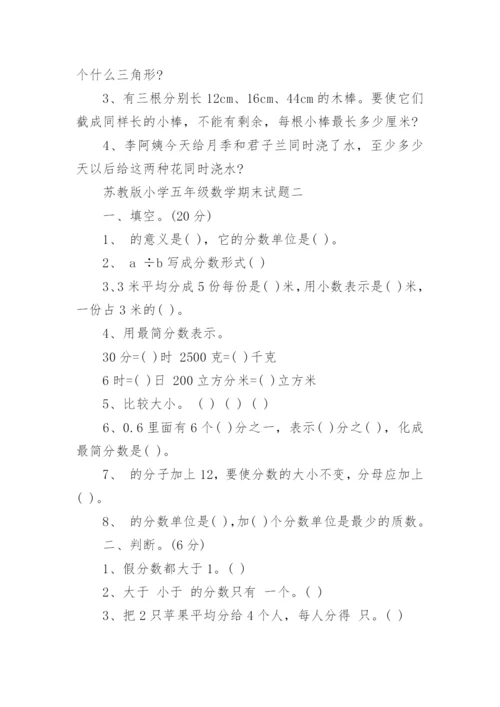 个什么三角形?

3、有三根分别长 12cm、16cm、44cm 的木棒。要使它们截成同样长的小棒，不能有剩余，每根小棒最长多少厘米?

4、李阿姨今天给月季和君子兰同时浇了水，至少多少天以后给这两种花同时浇水?

苏教版小学五年级数学期末试题二

一、填空。(20 分)

1、 的意义是( )，它的分数单位是( )。

2、 a ÷b 写成分数形式( )

3、3 米平均分成 5 份每份是( )米，用小数表示是( )米，一份占 3 米的( )。

4、用最简分数表示。

30 分=( )时 2500 克=( )千克

6 时=( )日 200 立方分米=( )立方米

5、比较大小。 ( ) ( ) ( )

6、0.6 里面有 6 个( )分之一，表示( )分之( )，化成最简分数是( )。

7、 的分子加上 12，要使分数的大小不变，分母应加上( )。

8、 的分数单位是( )，加( )个分数单位是最少的质数。

二、判断。(6 分)

1、假分数都大于 1。( )

2、大于 小于 的分数只有 一个。( )

3、把 2 只苹果平均分给 4 个人，每人分得 只。( )